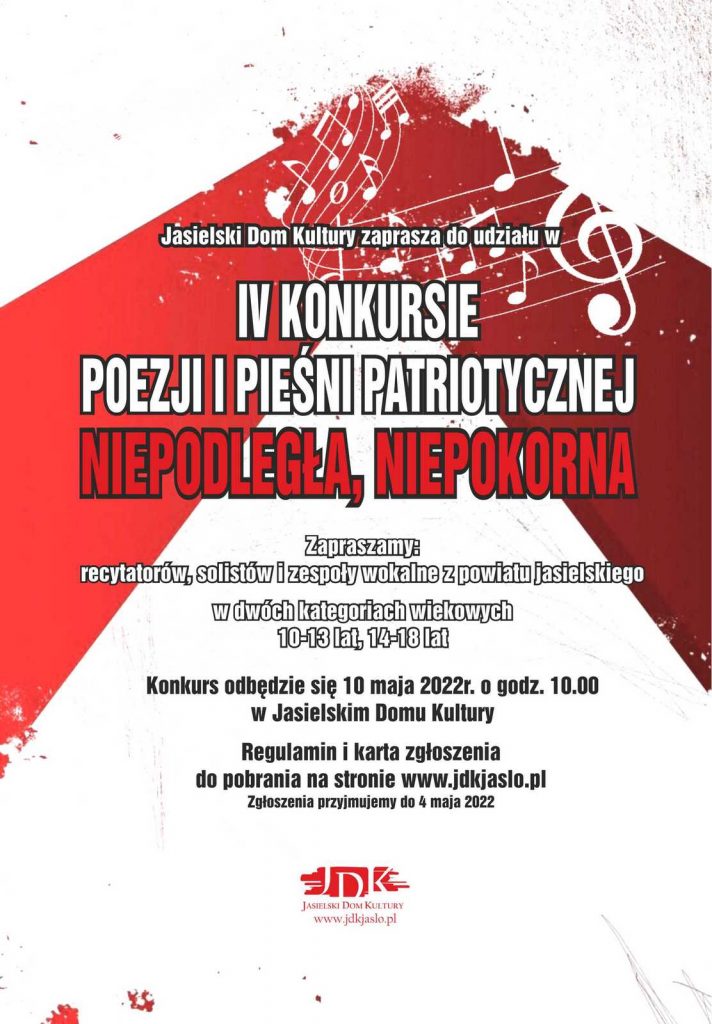 Jasielski Dom Kultury zaprasza do udziału w

IV KONKURSIE
POEZJI I PIEŚNI PATRIOTYCZNEJ
NIEPODLEGŁA, NIEPOKORNA

Zapraszamy:
recytatorów, solistów i zespoły wokalne z powiatu jasielskiego

w dwóch kategoriach wiekowych
10-13 lat, 14-18 lat

Konkurs odbędzie się 10 maja 2022r. o godz. 10.00
w Jasielskim Domu Kultury

Regulamin i karta zgłoszenia
do pobrania na stronie www.jdkjaslo.pl
Zgłoszenia przyjmujemy do 4 maja 2022

JDK
JASIELSKI DOM KULTURY
www.jdkjaslo.pl